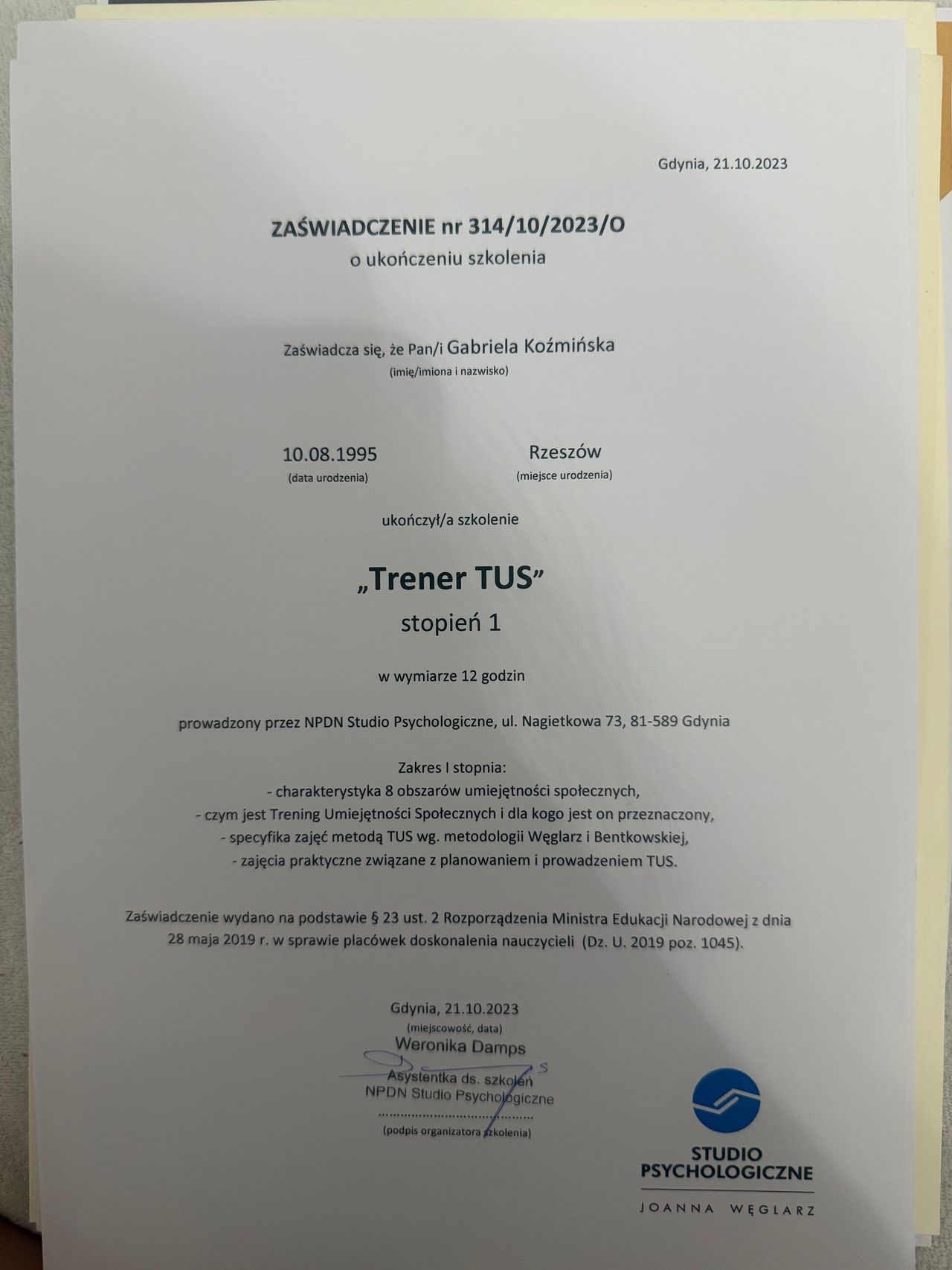 Gdynia, 21.10.2023

ZAŚWIADCZENIE nr 314/10/2023/O
o ukończeniu szkolenia

Zaświadcza się, że Pan/i Gabriela Koźmińska
(imię/imiona i nazwisko)

10.08.1995
(data urodzenia)

Rzeszów
(miejsce urodzenia)

ukończył/a szkolenie

„Trener TUS”
stopień 1

w wymiarze 12 godzin

prowadzony przez NPDN Studio Psychologiczne, ul. Nagietkowa 73, 81-589 Gdynia

Zakres I stopnia:
- charakterystyka 8 obszarów umiejętności społecznych,
- czym jest Trening Umiejętności Społecznych i dla kogo jest on przeznaczony,
- specyfika zajęć metodą TUS wg. metodologii Węglarz i Bentkowskiej,
- zajęcia praktyczne związane z planowaniem i prowadzeniem TUS.

Zaświadczenie wydano na podstawie § 23 ust. 2 Rozporządzenia Ministra Edukacji Narodowej z dnia 28 maja 2019 r. w sprawie placówek doskonalenia nauczycieli (Dz. U. 2019 poz. 1045).

Gdynia, 21.10.2023
(miejscowość, data)
Weronika Damps
Asystentka ds. szkoleń
NPDN Studio Psychologiczne
(podpis organizatora szkolenia)

STUDIO
PSYCHOLOGICZNE
JOANNA WĘGLARZ